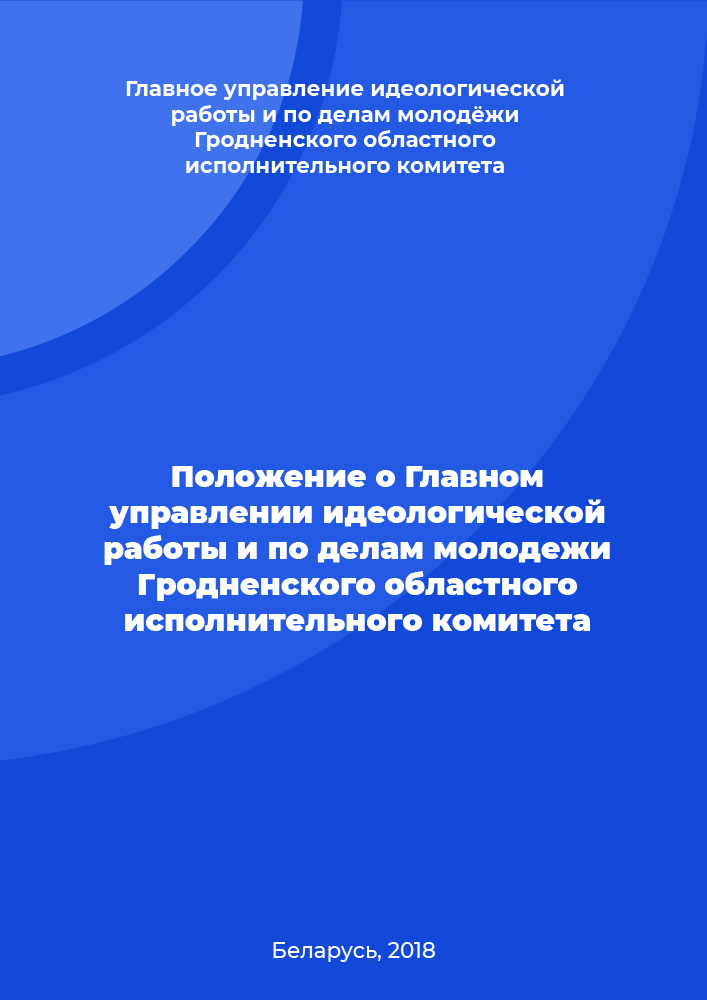 Главное управление идеологической работы и по делам молодёжи Гродненского областного исполнительного комитета

Положение о Главном управлении идеологической работы и по делам молодежи Гродненского областного исполнительного комитета

Беларусь, 2018